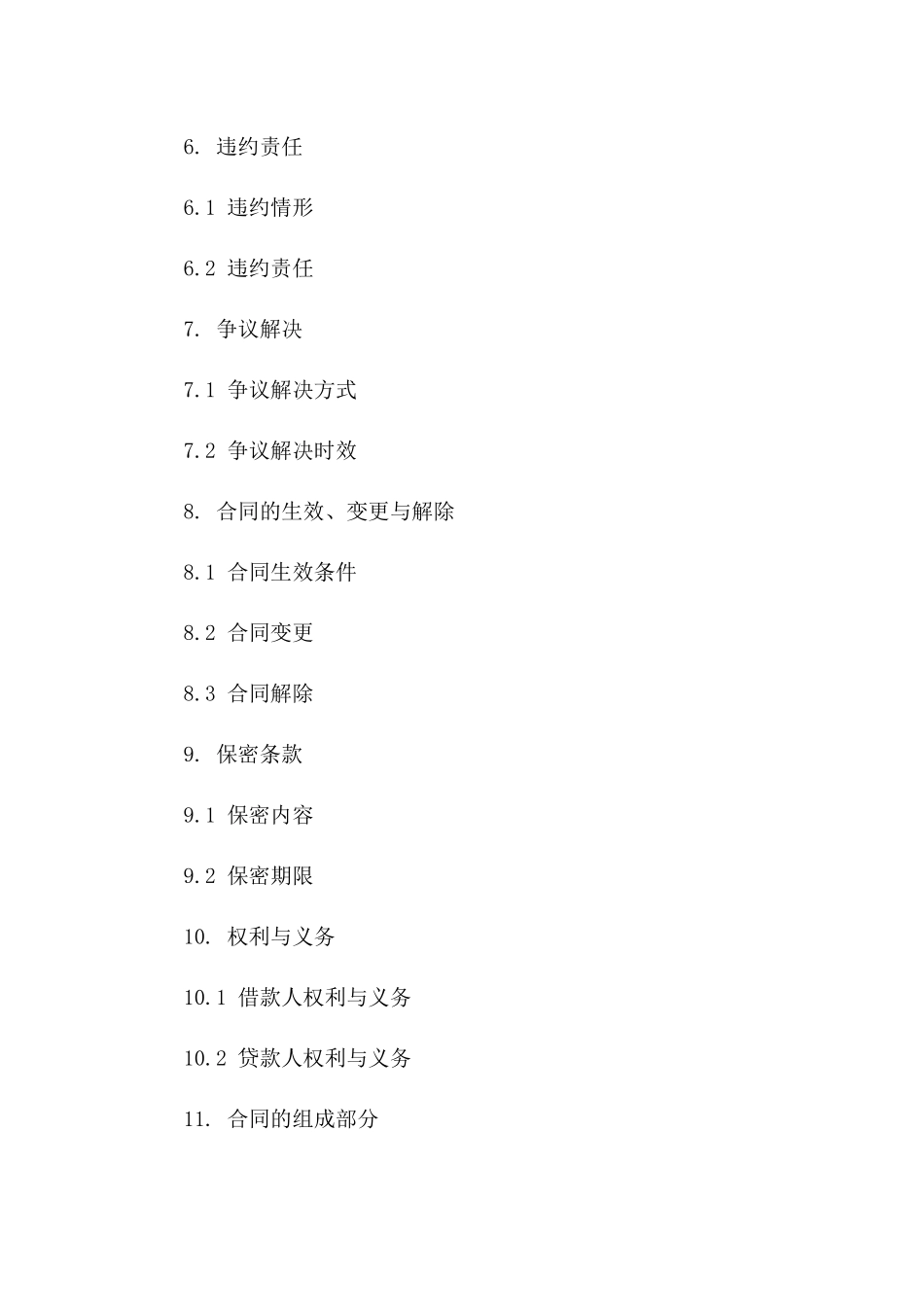 6. 违约责任

6.1 违约情形

6.2 违约责任

7. 争议解决

7.1 争议解决方式

7.2 争议解决时效

8. 合同的生效、变更与解除

8.1 合同生效条件

8.2 合同变更

8.3 合同解除

9. 保密条款

9.1 保密内容

9.2 保密期限

10. 权利与义务

10.1 借款人权利与义务

10.2 贷款人权利与义务

11. 合同的组成部分